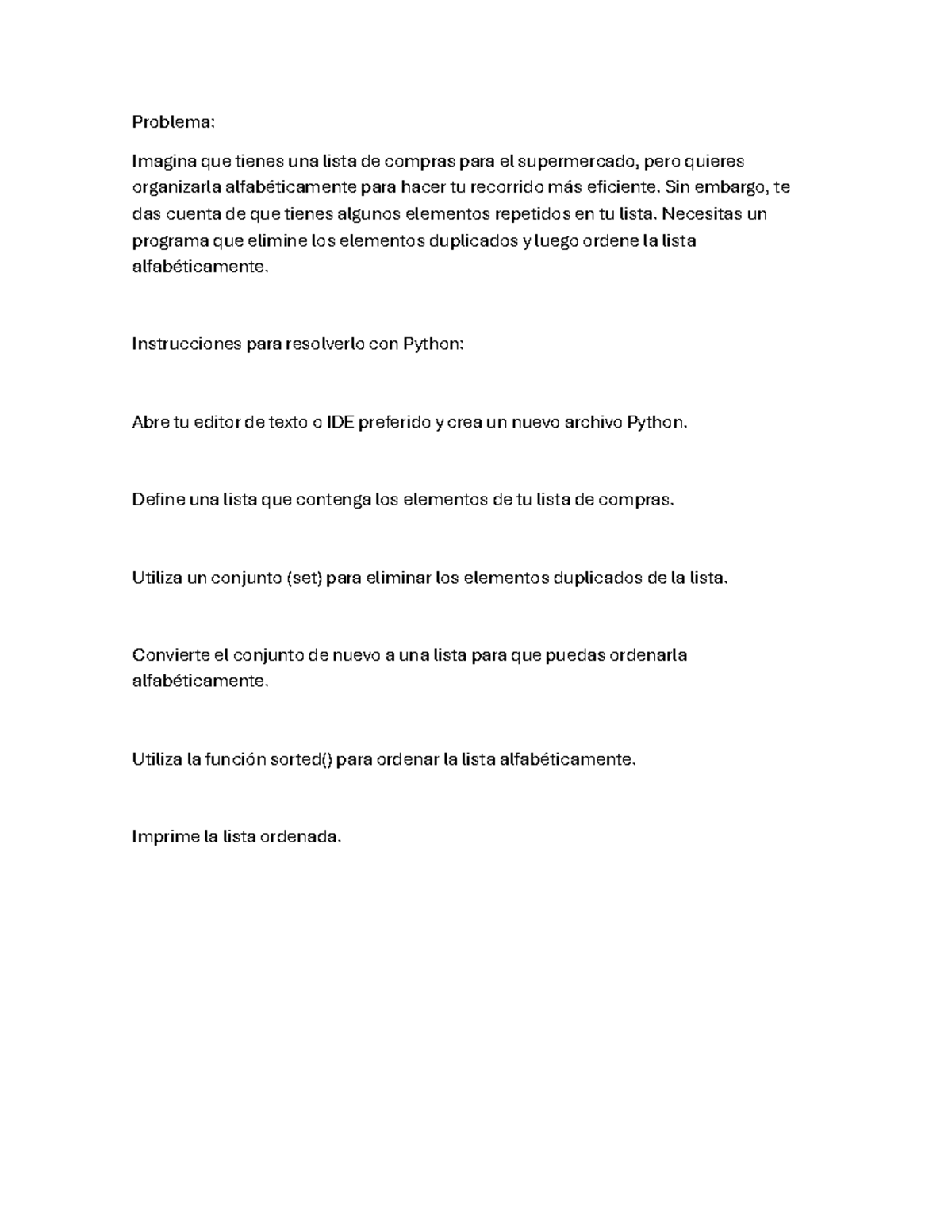 Problema:

Imagina que tienes una lista de compras para el supermercado, pero quieres organizarla alfabéticamente para hacer tu recorrido más eficiente. Sin embargo, te das cuenta de que tienes algunos elementos repetidos en tu lista. Necesitas un programa que elimine los elementos duplicados y luego ordene la lista alfabéticamente.

Instrucciones para resolverlo con Python:

Abre tu editor de texto o IDE preferido y crea un nuevo archivo Python.

Define una lista que contenga los elementos de tu lista de compras.

Utiliza un conjunto (set) para eliminar los elementos duplicados de la lista.

Convierte el conjunto de nuevo a una lista para que puedas ordenarla alfabéticamente.

Utiliza la función sorted() para ordenar la lista alfabéticamente.

Imprime la lista ordenada.